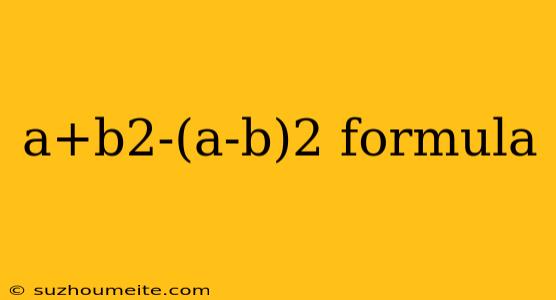 a+b2-(a-b)2 formula

© suzhoumeite.com